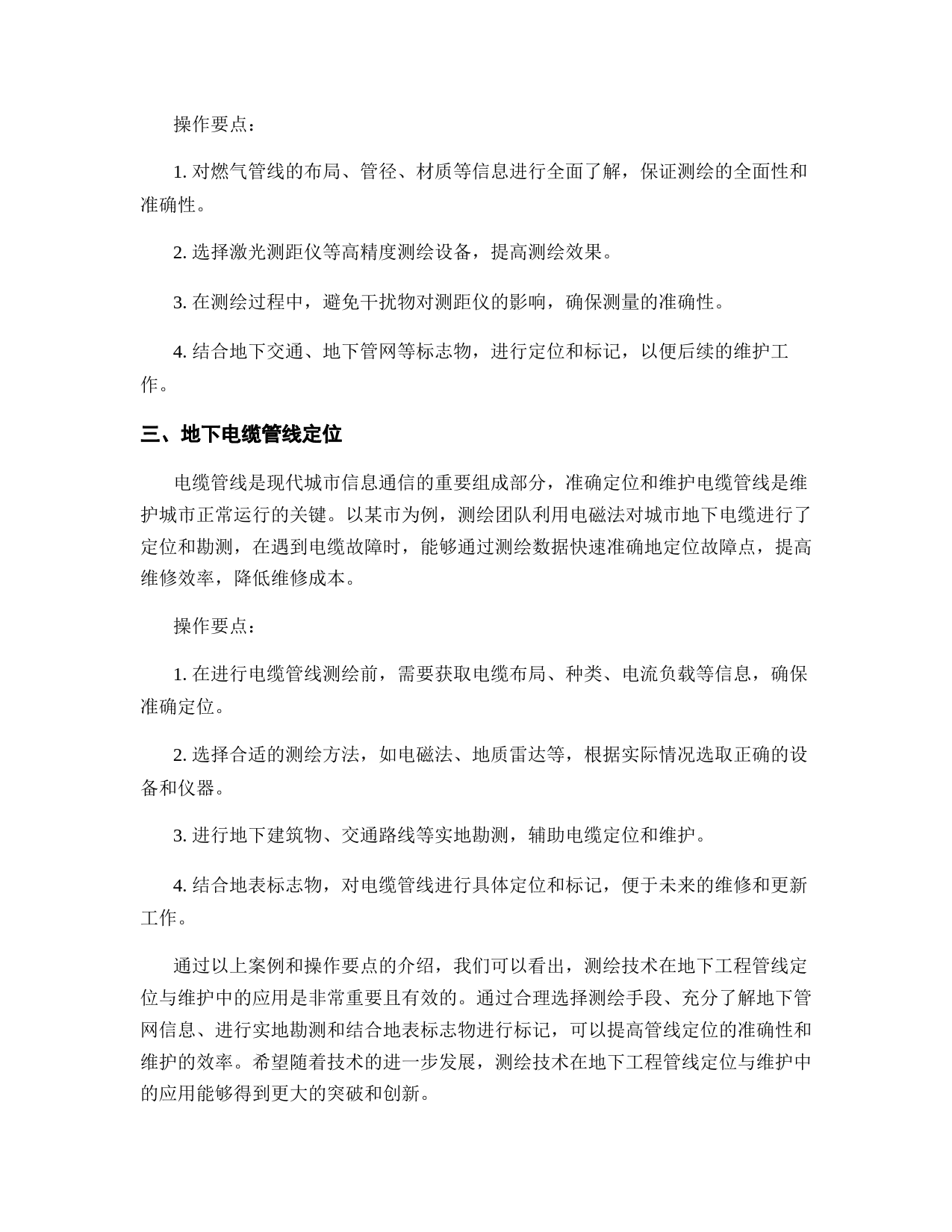 操作要点：

1. 对燃气管线的布局、管径、材质等信息进行全面了解，保证测绘的全面性和准确性。

2. 选择激光测距仪等高精度测绘设备，提高测绘效果。

3. 在测绘过程中，避免干扰物对测距仪的影响，确保测量的准确性。

4. 结合地下交通、地下管网等标志物，进行定位和标记，以便后续的维护工作。

三、地下电缆管线定位

电缆管线是现代城市信息通信的重要组成部分，准确定位和维护电缆管线是维护城市正常运行的关键。以某市为例，测绘团队利用电磁法对城市地下电缆进行了定位和勘测，在遇到电缆故障时，能够通过测绘数据快速准确地定位故障点，提高维修效率，降低维修成本。

操作要点：

1. 在进行电缆管线测绘前，需要获取电缆布局、种类、电流负载等信息，确保准确定位。

2. 选择合适的测绘方法，如电磁法、地质雷达等，根据实际情况选取正确的设备和仪器。

3. 进行地下建筑物、交通路线等实地勘测，辅助电缆定位和维护。

4. 结合地表标志物，对电缆管线进行具体定位和标记，便于未来的维修和更新工作。

通过以上案例和操作要点的介绍，我们可以看出，测绘技术在地下工程管线定位与维护中的应用是非常重要且有效的。通过合理选择测绘手段、充分了解地下管网信息、进行实地勘测和结合地表标志物进行标记，可以提高管线定位的准确性和维护的效率。希望随着技术的进一步发展，测绘技术在地下工程管线定位与维护中的应用能够得到更大的突破和创新。